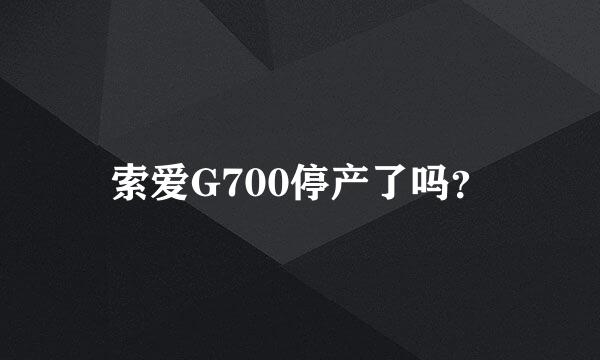 索爱G700停产了吗?